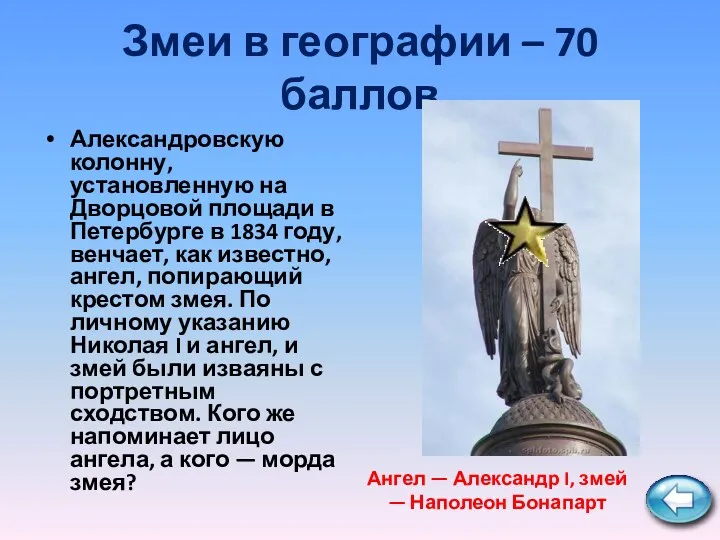 Змеи в географии – 70 баллов

• Александровскую колонну, установленную на Дворцовой площади в Петербурге в 1834 году, венчает, как известно, ангел, попирающий крестом змея. По личному указанию Николая I и ангел, и змей были изваяны с портретным сходством. Кого же напоминает лицо ангела, а кого — морда змея?

Ангел — Александр I, змей — Наполеон Бонапарт